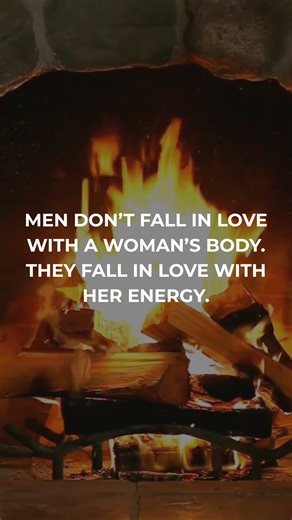 MEN DON'T FALL IN LOVE WITH A WOMAN'S BODY. THEY FALL IN LOVE WITH HER ENERGY.